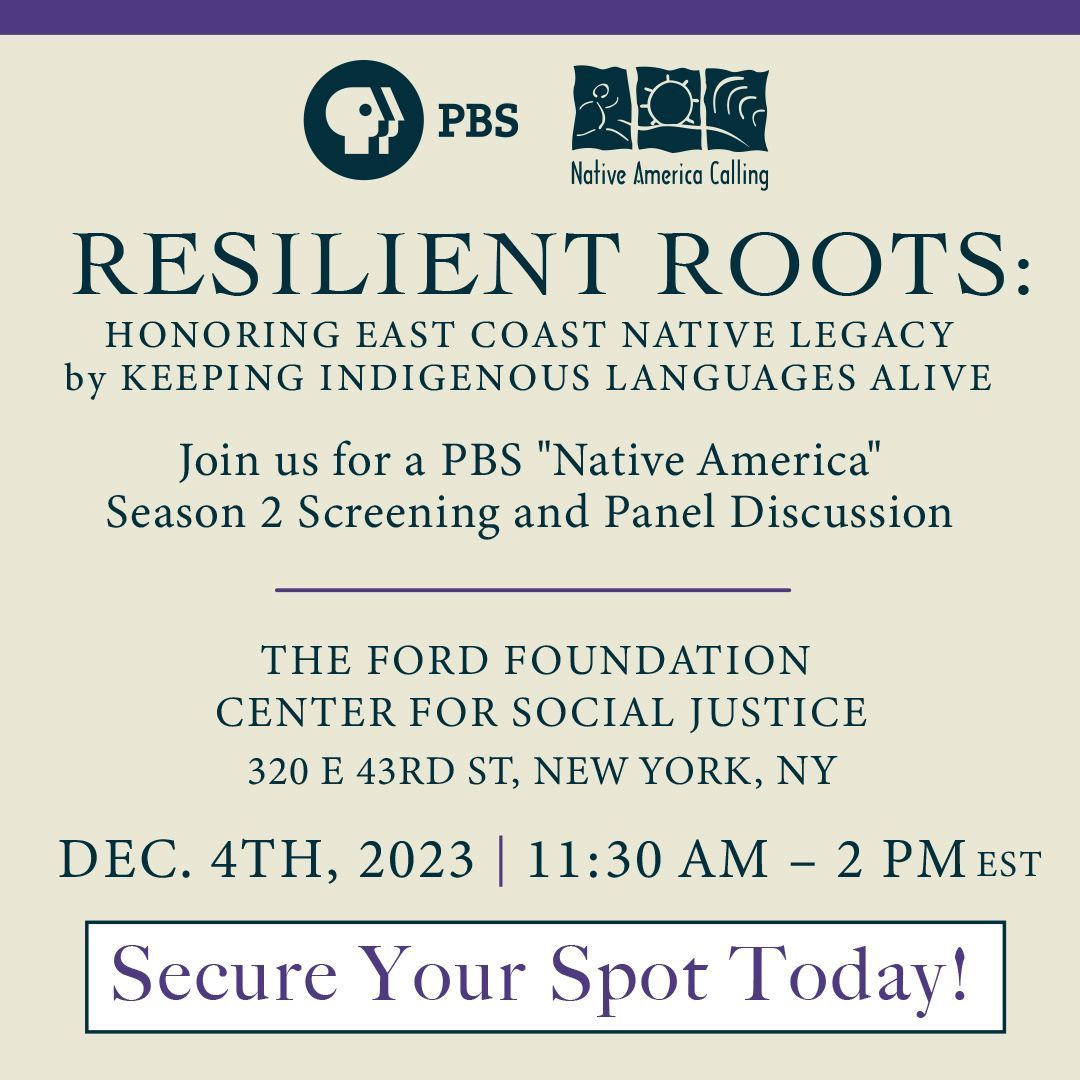 PBS

Native America Calling

RESILIENT ROOTS:
HONORING EAST COAST NATIVE LEGACY
by KEEPING INDIGENOUS LANGUAGES ALIVE

Join us for a PBS "Native America" Season 2 Screening and Panel Discussion

THE FORD FOUNDATION
CENTER FOR SOCIAL JUSTICE
320 E 43RD ST, NEW YORK, NY

DEC. 4TH, 2023 | 11:30 AM – 2 PM EST

Secure Your Spot Today!